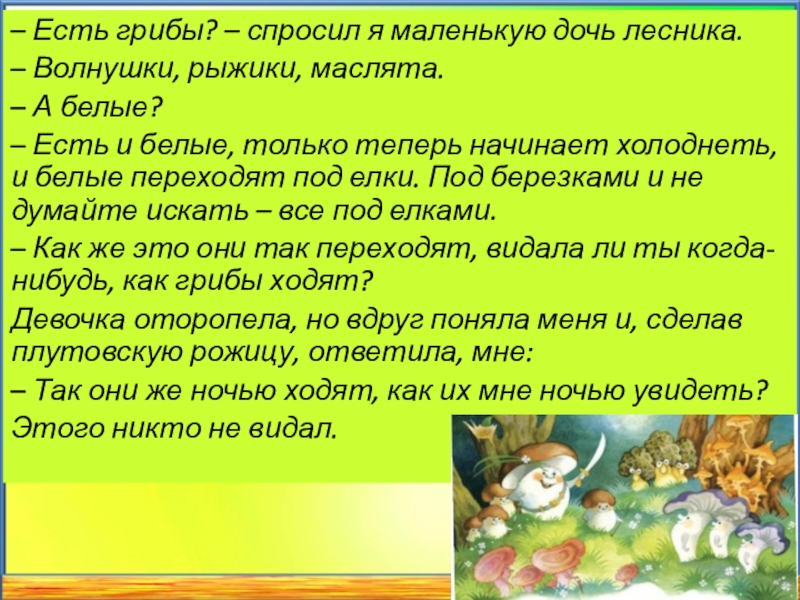 – Есть грибы? – спросил я маленькую дочь лесника.

– Волнушки, рыжики, маслята.

– А белые?

– Есть и белые, только теперь начинает холоднеть, и белые переходят под елки. Под березками и не думайте искать – все под елками.

– Как же это они так переходят, видала ли ты когда-нибудь, как грибы ходят?

Девочка оторопела, но вдруг поняла меня и, сделав плутовскую рожицу, ответила, мне:

– Так они же ночью ходят, как их мне ночью увидеть? Этого никто не видал.